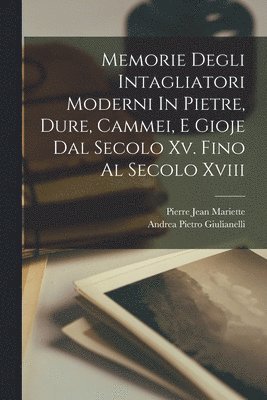 Memorie Degli Intagliatori Moderni In Pietre, Dure, Cammei, E Gioje Dal Secolo Xv. Fino Al Secolo Xviii

Pierre Jean Mariette
Andrea Pietro Giulianelli